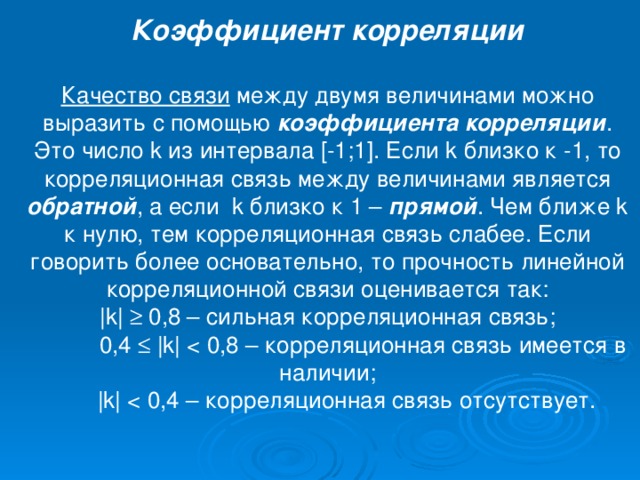 Коэффициент корреляции

Качество связи между двумя величинами можно выразить с помощью коэффициента корреляции. Это число k из интервала [-1;1]. Если k близко к -1, то корреляционная связь между величинами является обратной, а если k близко к 1 – прямой. Чем ближе k к нулю, тем корреляционная связь слабее. Если говорить более основательно, то прочность линейной корреляционной связи оценивается так:
$|k| \geq 0,8$ – сильная корреляционная связь;
$0,4 \leq |k| < 0,8$ – корреляционная связь имеется в наличии;
$|k| < 0,4$ – корреляционная связь отсутствует.